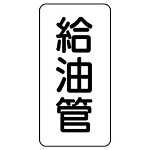 給油管